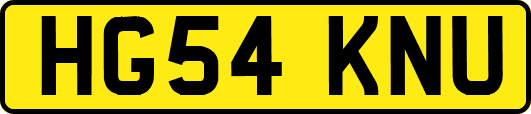 HG54 KNU